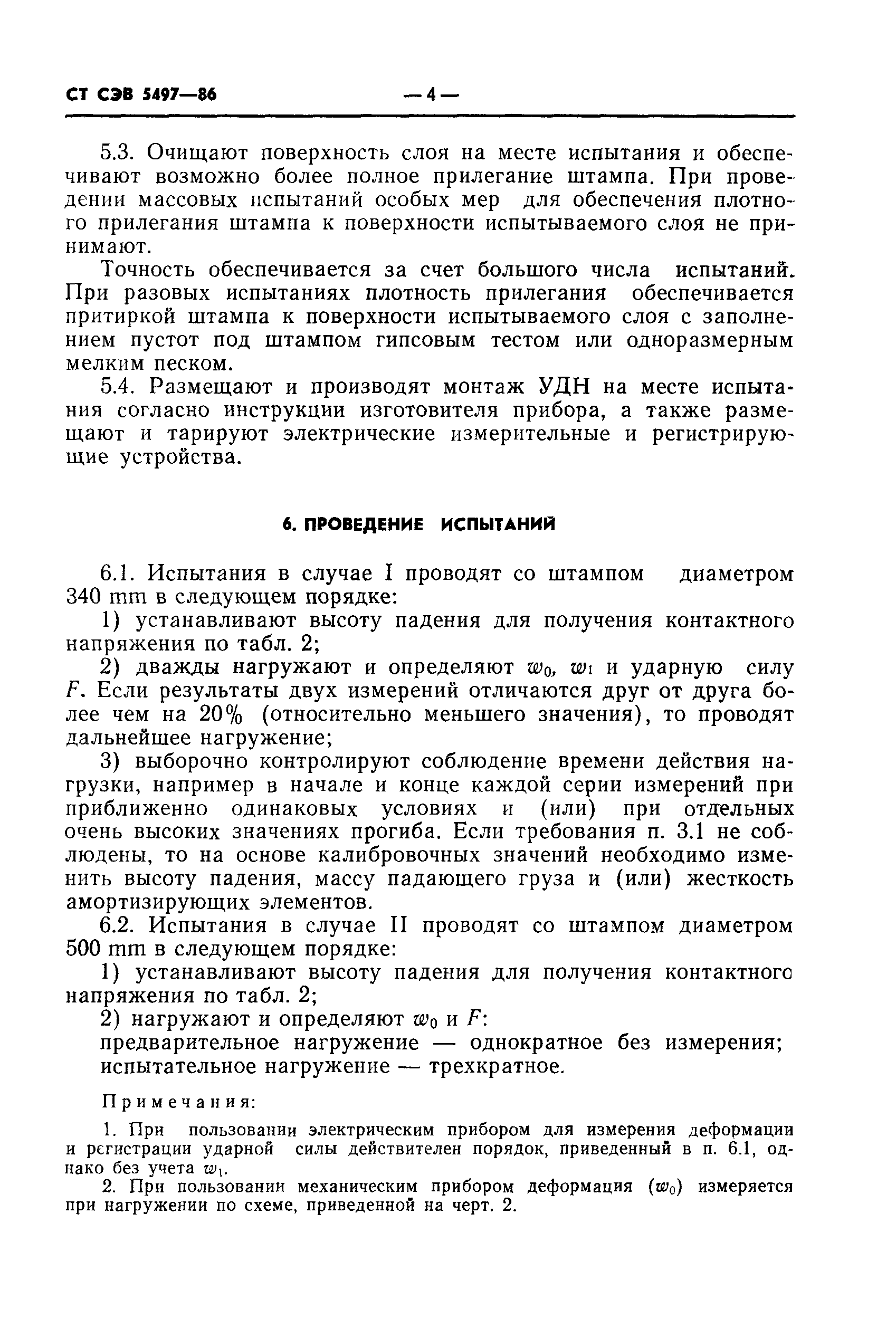 СТ СЭВ 5497—86 — 4 —

5.3. Очищают поверхность слоя на месте испытания и обеспечивают возможно более полное прилегание штампа. При проведении массовых испытаний особых мер для обеспечения плотного прилегания штампа к поверхности испытываемого слоя не принимают.

Точность обеспечивается за счет большого числа испытаний. При разовых испытаниях плотность прилегания обеспечивается притиркой штампа к поверхности испытываемого слоя с заполнением пустот под штампом гипсовым тестом или одноразмерным мелким песком.

5.4. Размещают и производят монтаж УДН на месте испытания согласно инструкции изготовителя прибора, а также размещают и тарируют электрические измерительные и регистрирующие устройства.

6. ПРОВЕДЕНИЕ ИСПЫТАНИЙ

6.1. Испытания в случае I проводят со штампом диаметром 340 mm в следующем порядке:

1) устанавливают высоту падения для получения контактного напряжения по табл. 2;

2) дважды нагружают и определяют $w_0$, $w_1$ и ударную силу $F$. Если результаты двух измерений отличаются друг от друга более чем на 20% (относительно меньшего значения), то проводят дальнейшее нагружение;

3) выборочно контролируют соблюдение времени действия нагрузки, например в начале и конце каждой серии измерений при приближенно одинаковых условиях и (или) при отдельных очень высоких значениях прогиба. Если требования п. 3.1 не соблюдены, то на основе калибровочных значений необходимо изменить высоту падения, массу падающего груза и (или) жесткость амортизирующих элементов.

6.2. Испытания в случае II проводят со штампом диаметром 500 mm в следующем порядке:

1) устанавливают высоту падения для получения контактного напряжения по табл. 2;

2) нагружают и определяют $w_0$ и $F$:
предварительное нагружение — однократное без измерения;
испытательное нагружение — трехкратное.

Примечания:

1. При пользовании электрическим прибором для измерения деформации и регистрации ударной силы действителен порядок, приведенный в п. 6.1, однако без учета $w_1$.

2. При пользовании механическим прибором деформация ($w_0$) измеряется при нагружении по схеме, приведенной на черт. 2.